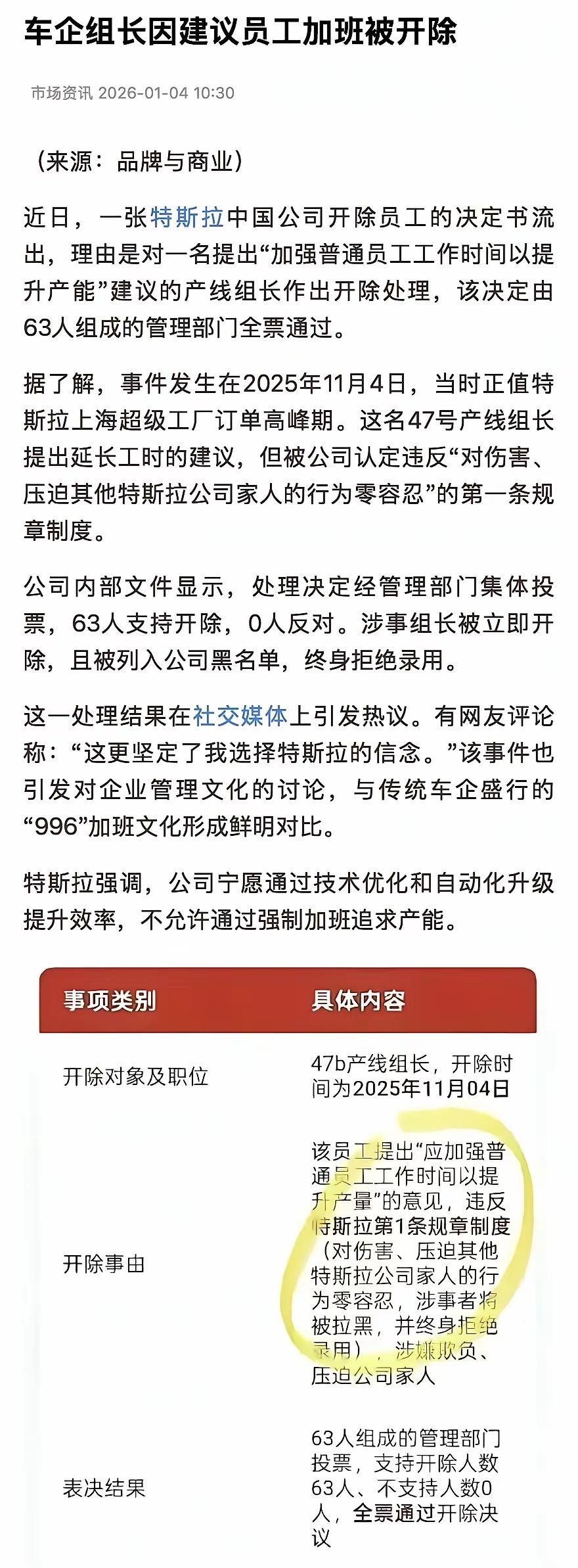 车企组长因建议员工加班被开除

市场资讯 2026-01-04 10:30

（来源：品牌与商业）

近日，一张特斯拉中国公司开除员工的决定书流出，理由是对一名提出“加强普通员工工作时间以提升产能”建议的产线组长作出开除处理，该决定由63人组成的管理部门全票通过。

据了解，事件发生在2025年11月4日，当时正值特斯拉上海超级工厂订单高峰期。这名47号产线组长提出延长工时的建议，但被公司认定违反“对伤害、压迫其他特斯拉公司家人的行为零容忍”的第一条规章制度。

公司内部文件显示，处理决定经管理部门集体投票，63人支持开除，0人反对。涉事组长被立即开除，且被列入公司黑名单，终身拒绝录用。

这一处理结果在社交媒体上引发热议。有网友评论称：“这更坚定了我选择特斯拉的信念。”该事件也引发对企业管理文化的讨论，与传统车企盛行的“996”加班文化形成鲜明对比。

特斯拉强调，公司宁愿通过技术优化和自动化升级提升效率，不允许通过强制加班追求产能。

| 事项类别 | 具体内容 |
|---|---|
| 开除对象及职位 | 47b产线组长，开除时间为2025年11月04日 |
| 开除事由 | 该员工提出“应加强普通员工工作时间以提升产量”的意见，违反特斯拉第1条规章制度（对伤害、压迫其他特斯拉公司家人的行为零容忍，涉事者将被拉黑，并终身拒绝录用），涉嫌欺负、压迫公司家人 |
| 表决结果 | 63人组成的管理部门投票，支持开除人数63人、不支持人数0人，全票通过开除决议 |